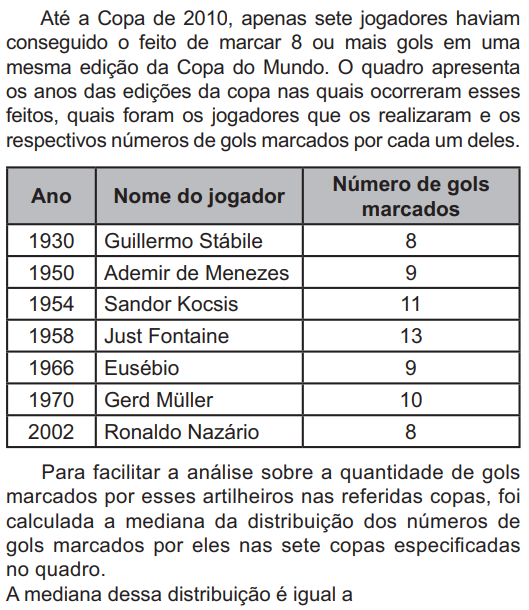 Até a Copa de 2010, apenas sete jogadores haviam conseguido o feito de marcar 8 ou mais gols em uma mesma edição da Copa do Mundo. O quadro apresenta os anos das edições da copa nas quais ocorreram esses feitos, quais foram os jogadores que os realizaram e os respectivos números de gols marcados por cada um deles.

| Ano | Nome do jogador | Número de gols marcados |
|---|---|---|
| 1930 | Guillermo Stábile | 8 |
| 1950 | Ademir de Menezes | 9 |
| 1954 | Sandor Kocsis | 11 |
| 1958 | Just Fontaine | 13 |
| 1966 | Eusébio | 9 |
| 1970 | Gerd Müller | 10 |
| 2002 | Ronaldo Nazário | 8 |

Para facilitar a análise sobre a quantidade de gols marcados por esses artilheiros nas referidas copas, foi calculada a mediana da distribuição dos números de gols marcados por eles nas sete copas especificadas no quadro.
A mediana dessa distribuição é igual a